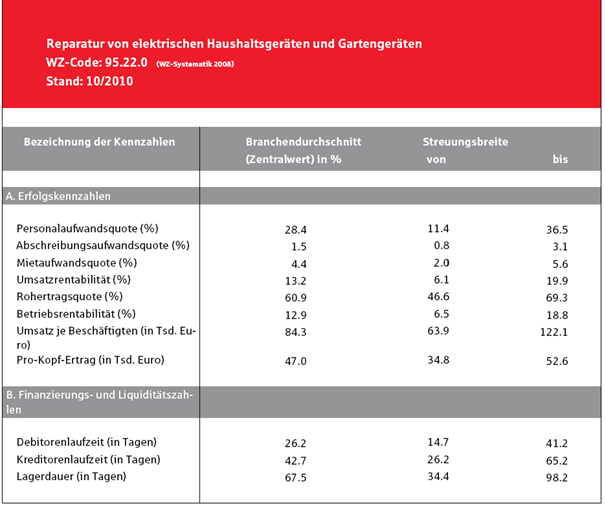 Reparatur von elektrischen Haushaltsgeräten und Gartengeräten
WZ-Code: 95.22.0 (WZ-Systematik 2008)
Stand: 10/2010

| Bezeichnung der Kennzahlen | Branchendurchschnitt (Zentralwert) in % | Streuungsbreite von | bis |
|---|---|---|---|
| A. Erfolgskennzahlen | | | |
| Personalaufwandsquote (%) | 28.4 | 11.4 | 36.5 |
| Abschreibungsaufwandsquote (%) | 1.5 | 0.8 | 3.1 |
| Mietaufwandsquote (%) | 4.4 | 2.0 | 5.6 |
| Umsatzrentabilität (%) | 13.2 | 6.1 | 19.9 |
| Rohertragsquote (%) | 60.9 | 46.6 | 69.3 |
| Betriebsrentabilität (%) | 12.9 | 6.5 | 18.8 |
| Umsatz je Beschäftigten (in Tsd. Euro) | 84.3 | 63.9 | 122.1 |
| Pro-Kopf-Ertrag (in Tsd. Euro) | 47.0 | 34.8 | 52.6 |
| B. Finanzierungs- und Liquiditätszahlen | | | |
| Debitorenlaufzeit (in Tagen) | 26.2 | 14.7 | 41.2 |
| Kreditorenlaufzeit (in Tagen) | 42.7 | 26.2 | 65.2 |
| Lagerdauer (in Tagen) | 67.5 | 34.4 | 98.2 |